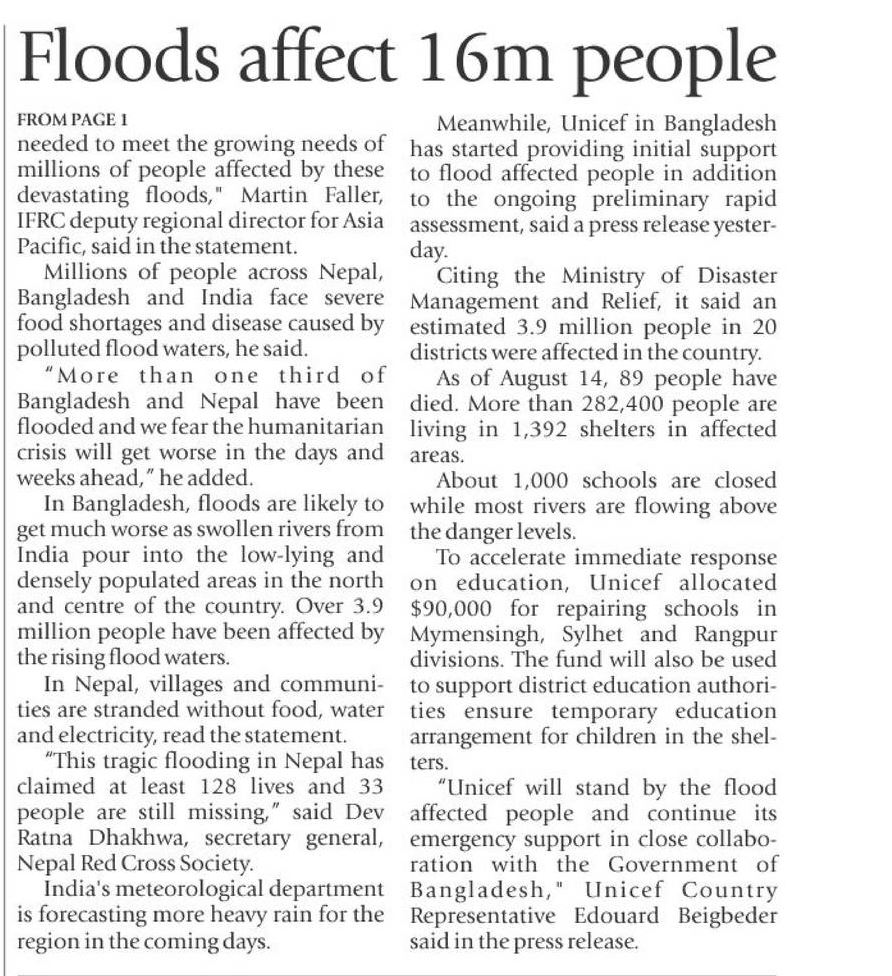 Floods affect 16m people

FROM PAGE 1
needed to meet the growing needs of millions of people affected by these devastating floods," Martin Faller, IFRC deputy regional director for Asia Pacific, said in the statement.

Millions of people across Nepal, Bangladesh and India face severe food shortages and disease caused by polluted flood waters, he said.

"More than one third of Bangladesh and Nepal have been flooded and we fear the humanitarian crisis will get worse in the days and weeks ahead," he added.

In Bangladesh, floods are likely to get much worse as swollen rivers from India pour into the low-lying and densely populated areas in the north and centre of the country. Over 3.9 million people have been affected by the rising flood waters.

In Nepal, villages and communities are stranded without food, water and electricity, read the statement.

"This tragic flooding in Nepal has claimed at least 128 lives and 33 people are still missing," said Dev Ratna Dhakhwa, secretary general, Nepal Red Cross Society.

India's meteorological department is forecasting more heavy rain for the region in the coming days.

Meanwhile, Unicef in Bangladesh has started providing initial support to flood affected people in addition to the ongoing preliminary rapid assessment, said a press release yesterday.

Citing the Ministry of Disaster Management and Relief, it said an estimated 3.9 million people in 20 districts were affected in the country.

As of August 14, 89 people have died. More than 282,400 people are living in 1,392 shelters in affected areas.

About 1,000 schools are closed while most rivers are flowing above the danger levels.

To accelerate immediate response on education, Unicef allocated $90,000 for repairing schools in Mymensingh, Sylhet and Rangpur divisions. The fund will also be used to support district education authorities ensure temporary education arrangement for children in the shelters.

"Unicef will stand by the flood affected people and continue its emergency support in close collaboration with the Government of Bangladesh," Unicef Country Representative Edouard Beigbeder said in the press release.